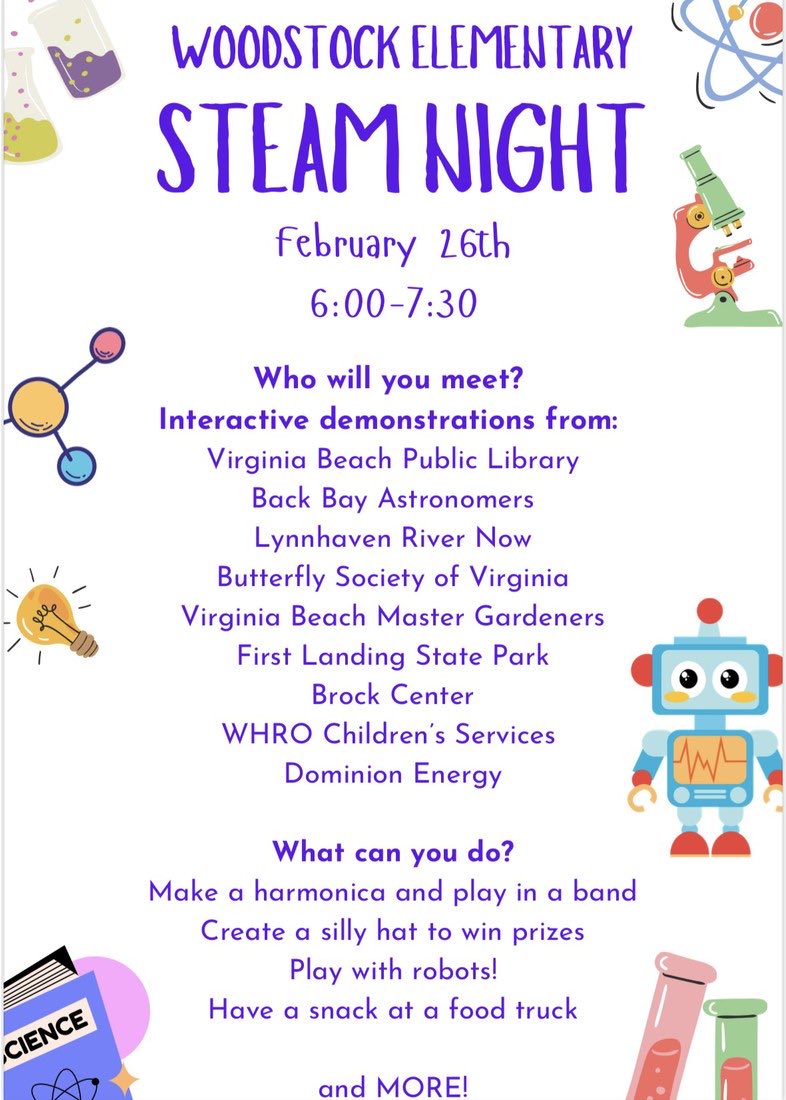 WOODSTOCK ELEMENTARY
STEAM NIGHT
February 26th
6:00-7:30

Who will you meet?
Interactive demonstrations from:
Virginia Beach Public Library
Back Bay Astronomers
Lynnhaven River Now
Butterfly Society of Virginia
Virginia Beach Master Gardeners
First Landing State Park
Brock Center
WHRO Children's Services
Dominion Energy

What can you do?
Make a harmonica and play in a band
Create a silly hat to win prizes
Play with robots!
Have a snack at a food truck

and MORE!

SCIENCE